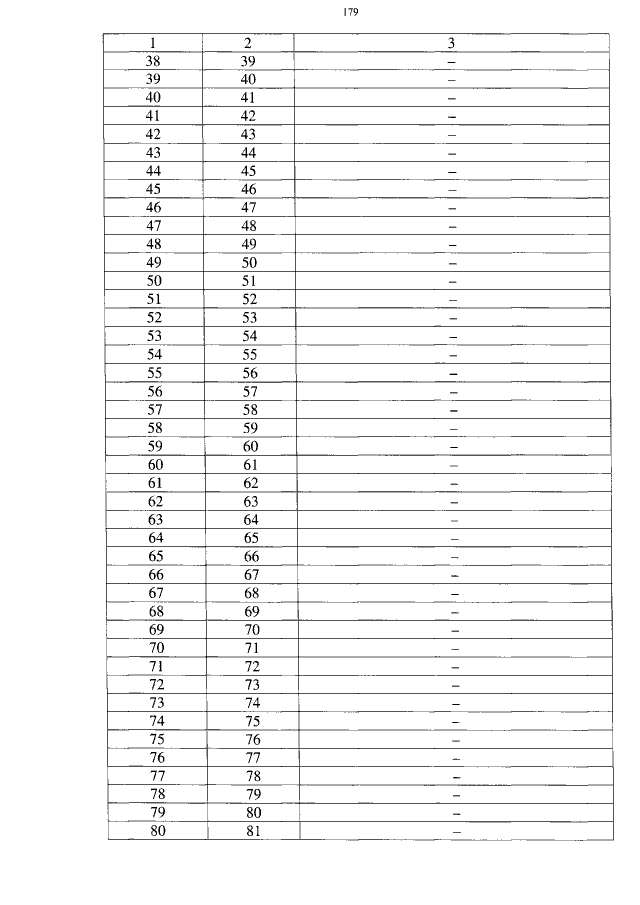 179

| 1 | 2 | 3 |
|---|---|---|
| 38 | 39 | – |
| 39 | 40 | – |
| 40 | 41 | – |
| 41 | 42 | – |
| 42 | 43 | – |
| 43 | 44 | – |
| 44 | 45 | – |
| 45 | 46 | – |
| 46 | 47 | – |
| 47 | 48 | – |
| 48 | 49 | – |
| 49 | 50 | – |
| 50 | 51 | – |
| 51 | 52 | – |
| 52 | 53 | – |
| 53 | 54 | – |
| 54 | 55 | – |
| 55 | 56 | – |
| 56 | 57 | – |
| 57 | 58 | – |
| 58 | 59 | – |
| 59 | 60 | – |
| 60 | 61 | – |
| 61 | 62 | – |
| 62 | 63 | – |
| 63 | 64 | – |
| 64 | 65 | – |
| 65 | 66 | – |
| 66 | 67 | – |
| 67 | 68 | – |
| 68 | 69 | – |
| 69 | 70 | – |
| 70 | 71 | – |
| 71 | 72 | – |
| 72 | 73 | – |
| 73 | 74 | – |
| 74 | 75 | – |
| 75 | 76 | – |
| 76 | 77 | – |
| 77 | 78 | – |
| 78 | 79 | – |
| 79 | 80 | – |
| 80 | 81 | – |